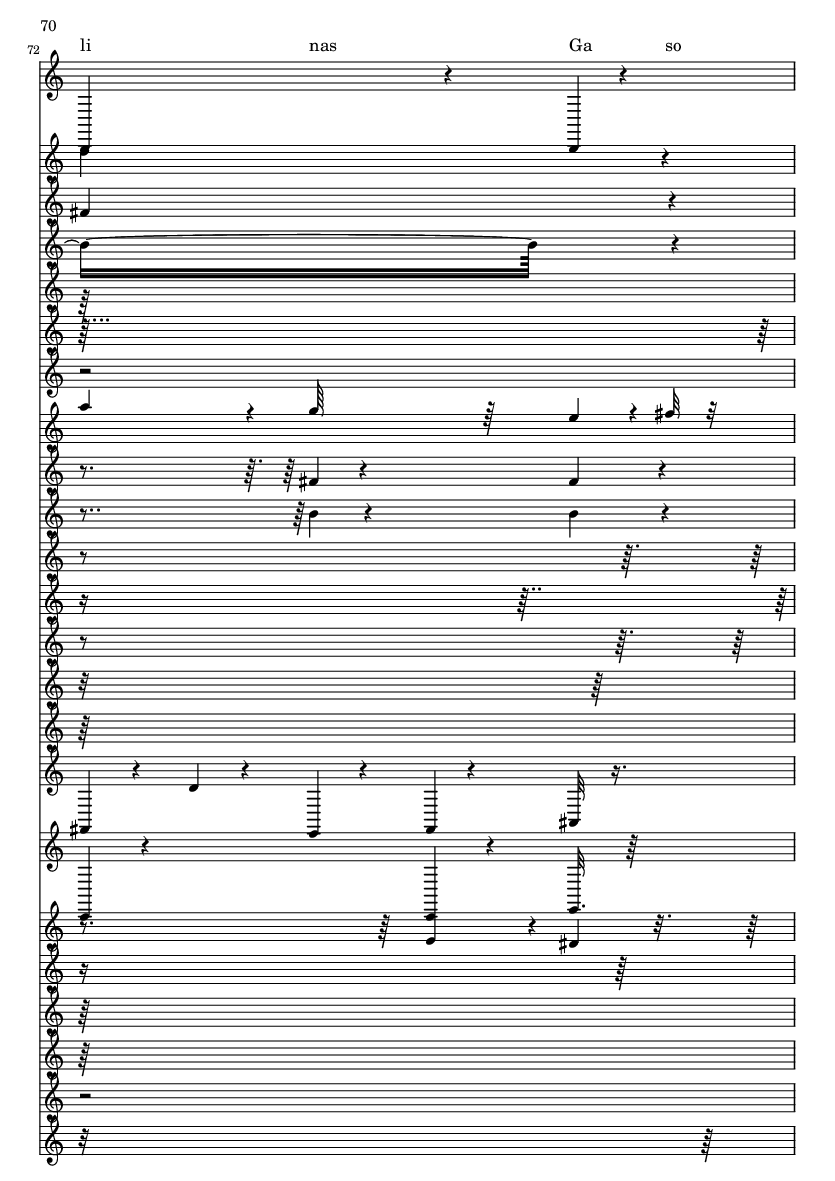 70

72

li nas Ga so